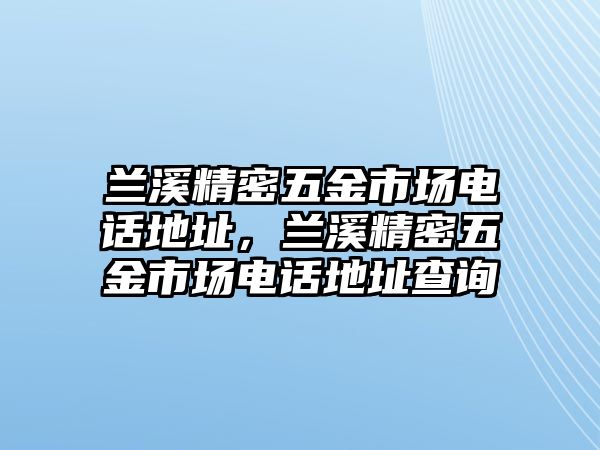 兰溪精密五金市场电话地址，兰溪精密五金市场电话地址查询